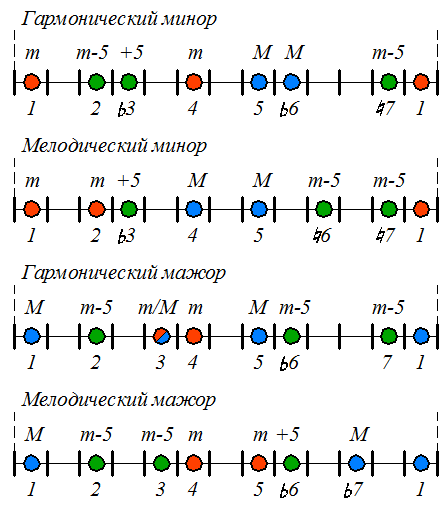 Гармонический минор

m m-5 +5 m M M m-5

1 2 ♭3 4 5 ♭6 ♮7 1

Мелодический минор

m m +5 M M m-5 m-5

1 2 ♭3 4 5 ♮6 ♮7 1

Гармонический мажор

M m-5 m/M m M m-5 m-5

1 2 3 4 5 ♭6 7 1

Мелодический мажор

M m-5 m-5 m m +5 M

1 2 3 4 5 ♭6 ♭7 1